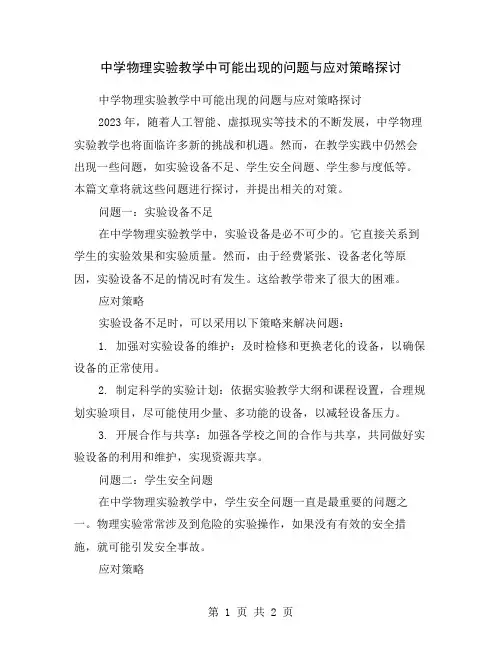 中学物理实验教学中可能出现的问题与应对策略探讨

中学物理实验教学中可能出现的问题与应对策略探讨

2023 年，随着人工智能、虚拟现实等技术的不断发展，中学物理实验教学也将面临许多新的挑战和机遇。然而，在教学实践中仍然会出现一些问题，如实验设备不足、学生安全问题、学生参与度低等。本篇文章将就这些问题进行探讨，并提出相关的对策。

问题一：实验设备不足

在中学物理实验教学中，实验设备是必不可少的。它直接关系到学生的实验效果和实验质量。然而，由于经费紧张、设备老化等原因，实验设备不足的情况时有发生。这给教学带来了很大的困难。

应对策略

实验设备不足时，可以采用以下策略来解决问题：

1. 加强对实验设备的维护：及时检修和更换老化的设备，以确保设备的正常使用。

2. 制定科学的实验计划：依据实验教学大纲和课程设置，合理规划实验项目，尽可能使用少量、多功能的设备，以减轻设备压力。

3. 开展合作与共享：加强各学校之间的合作与共享，共同做好实验设备的利用和维护，实现资源共享。

问题二：学生安全问题

在中学物理实验教学中，学生安全问题一直是最重要的问题之一。物理实验常常涉及到危险的实验操作，如果没有有效的安全措施，就可能引发安全事故。

应对策略

第 1 页 共 2 页